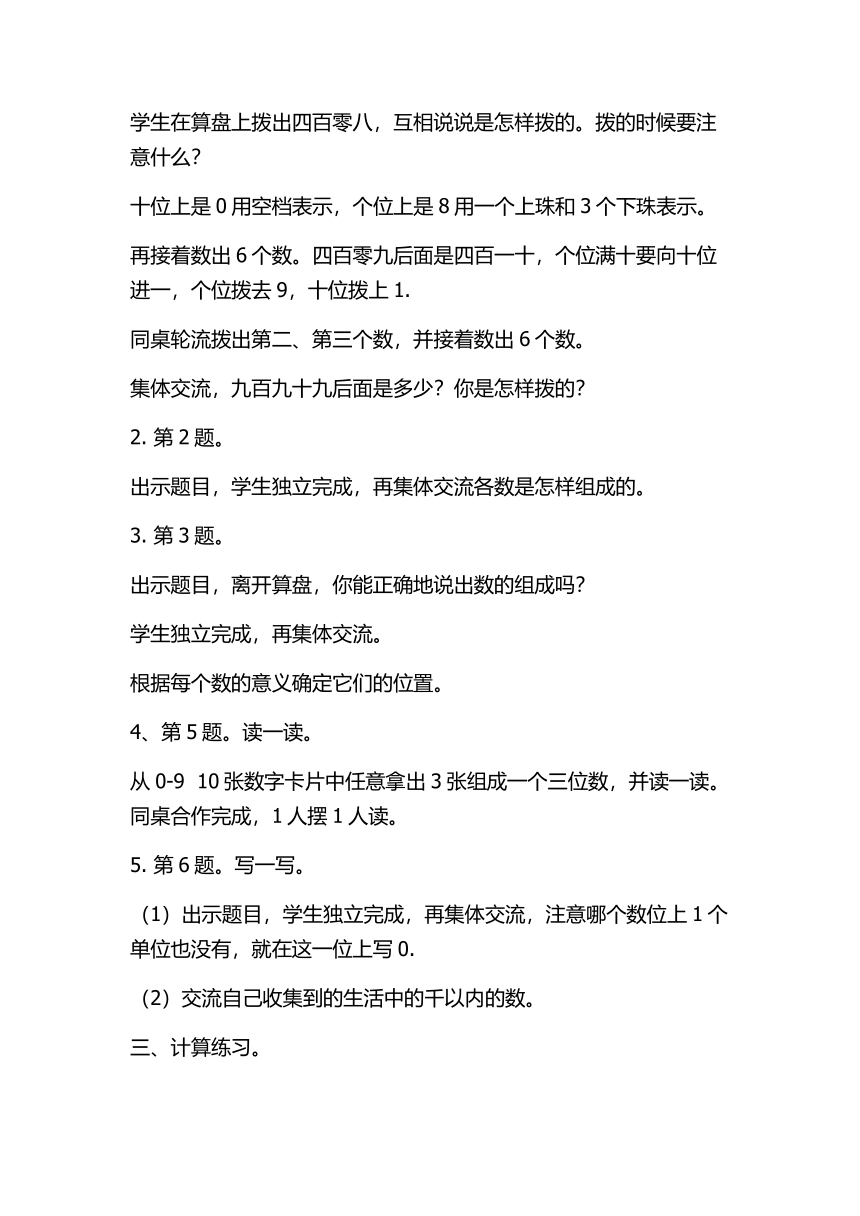 学生在算盘上拨出四百零八，互相说说是怎样拨的。拨的时候要注意什么？

十位上是 0 用空档表示，个位上是 8 用一个上珠和 3 个下珠表示。

再接着数出 6 个数。四百零九后面是四百一十，个位满十要向十位进一，个位拨去 9，十位拨上 1.

同桌轮流拨出第二、第三个数，并接着数出 6 个数。

集体交流，九百九十九后面是多少？你是怎样拨的？

2. 第 2 题。

出示题目，学生独立完成，再集体交流各数是怎样组成的。

3. 第 3 题。

出示题目，离开算盘，你能正确地说出数的组成吗？

学生独立完成，再集体交流。

根据每个数的意义确定它们的位置。

4、第 5 题。读一读。

从 0-9  10 张数字卡片中任意拿出 3 张组成一个三位数，并读一读。同桌合作完成，1 人摆 1 人读。

5. 第 6 题。写一写。

（1）出示题目，学生独立完成，再集体交流，注意哪个数位上 1 个单位也没有，就在这一位上写 0.

（2）交流自己收集到的生活中的千以内的数。

三、计算练习。